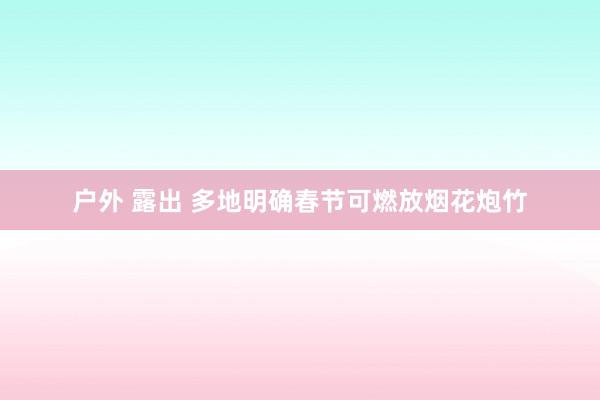 户外 露出 多地明确春节可燃放烟花炮竹